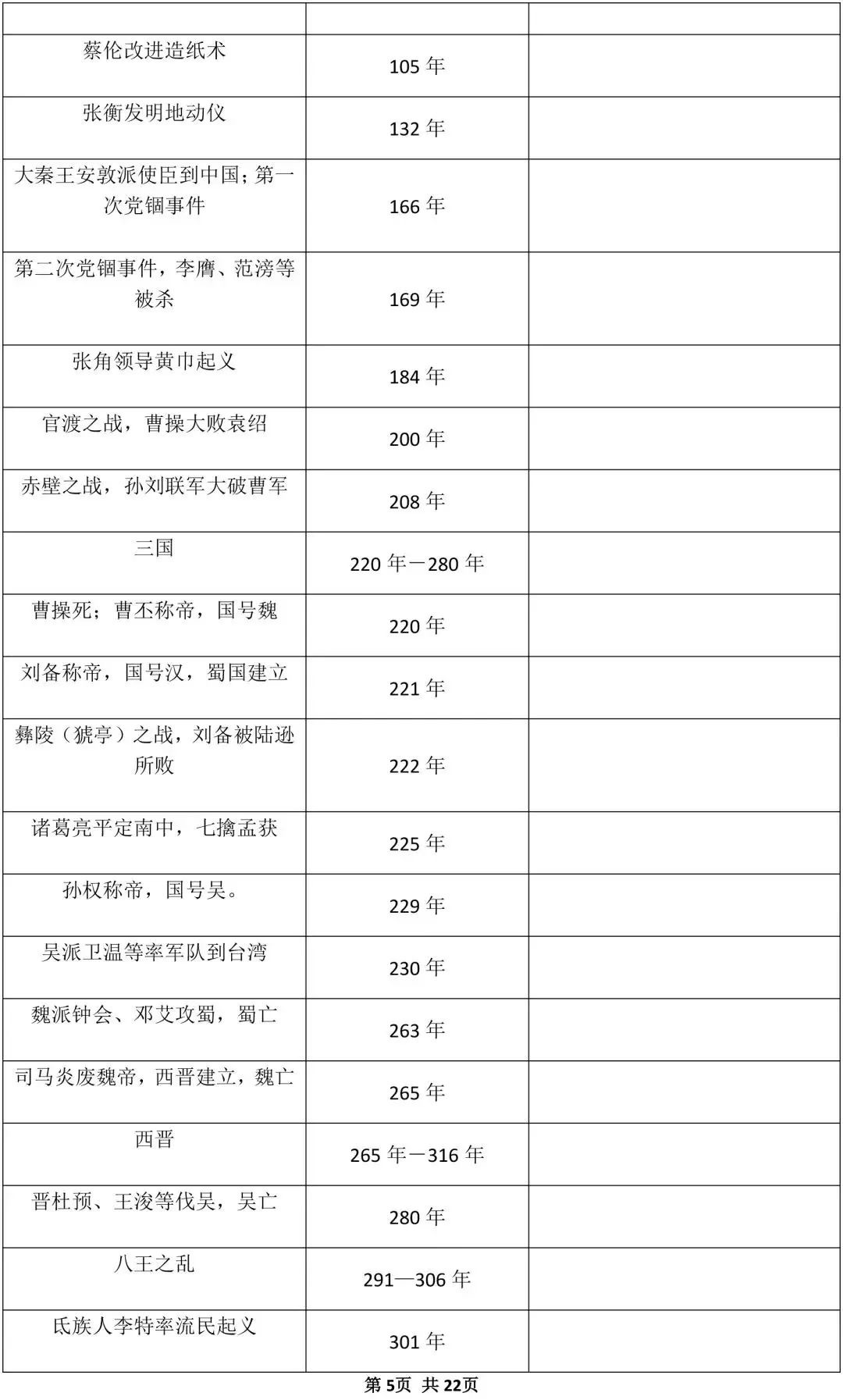 | | | |
|---|---|---|
| 蔡伦改进造纸术 | 105 年 | |
| 张衡发明地动仪 | 132 年 | |
| 大秦王安敦派使臣到中国；第一次党锢事件 | 166 年 | |
| 第二次党锢事件，李膺、范滂等被杀 | 169 年 | |
| 张角领导黄巾起义 | 184 年 | |
| 官渡之战，曹操大败袁绍 | 200 年 | |
| 赤壁之战，孙刘联军大破曹军 | 208 年 | |
| 三国 | 220 年－280 年 | |
| 曹操死；曹丕称帝，国号魏 | 220 年 | |
| 刘备称帝，国号汉，蜀国建立 | 221 年 | |
| 彝陵（猇亭）之战，刘备被陆逊所败 | 222 年 | |
| 诸葛亮平定南中，七擒孟获 | 225 年 | |
| 孙权称帝，国号吴。 | 229 年 | |
| 吴派卫温等率军队到台湾 | 230 年 | |
| 魏派钟会、邓艾攻蜀，蜀亡 | 263 年 | |
| 司马炎废魏帝，西晋建立，魏亡 | 265 年 | |
| 西晋 | 265 年－316 年 | |
| 晋杜预、王浚等伐吴，吴亡 | 280 年 | |
| 八王之乱 | 291—306 年 | |
| 氐族人李特率流民起义 | 301 年 | |

第 5页 共 22页